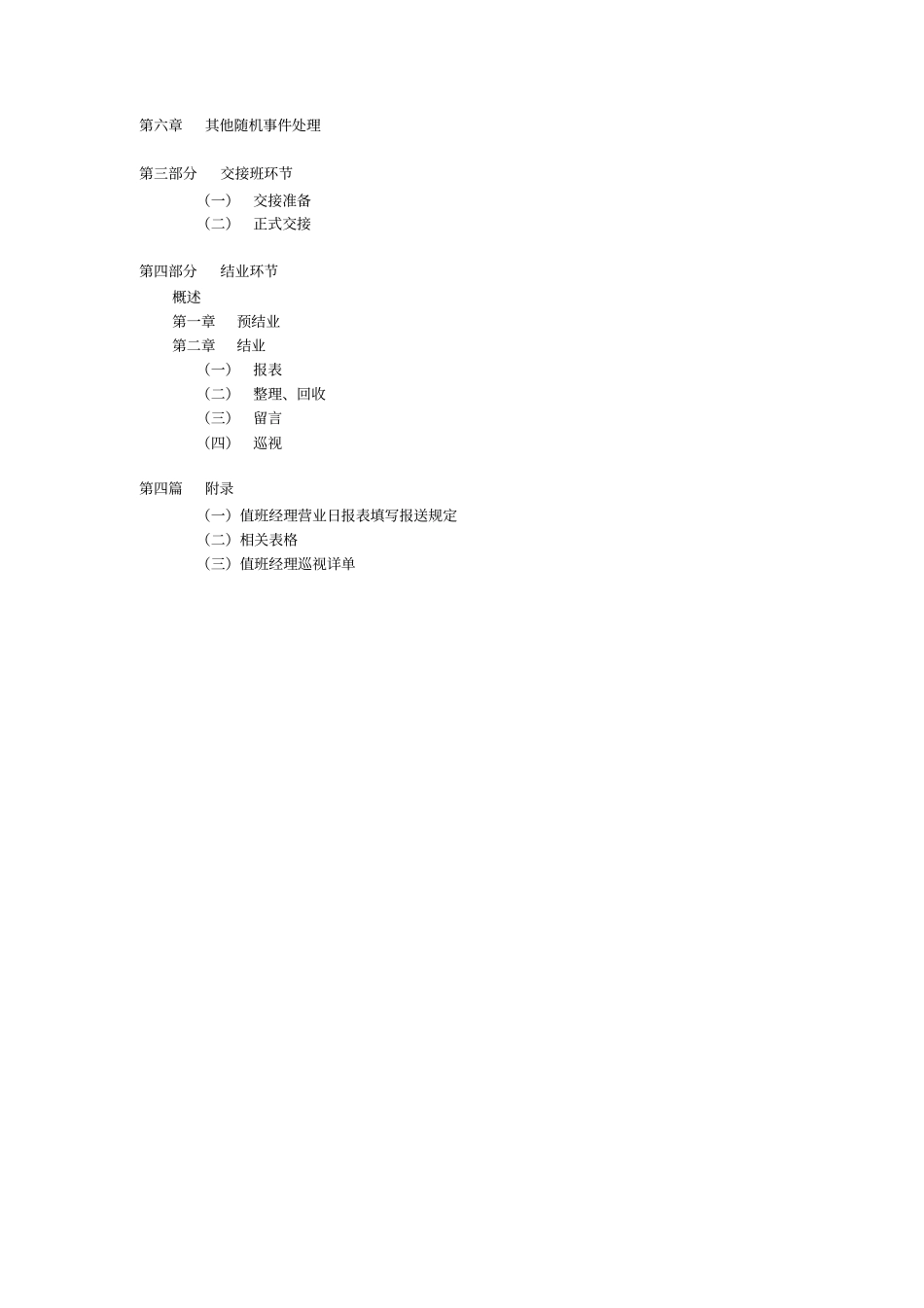 第六章　其他随机事件处理

第三部分　交接班环节

（一）　交接准备

（二）　正式交接

第四部分　结业环节

概述

第一章　预结业

第二章　结业

（一）　报表

（二）　整理、回收

（三）　留言

（四）　巡视

第四篇　附录

（一）值班经理营业日报表填写报送规定

（二）相关表格

（三）值班经理巡视详单